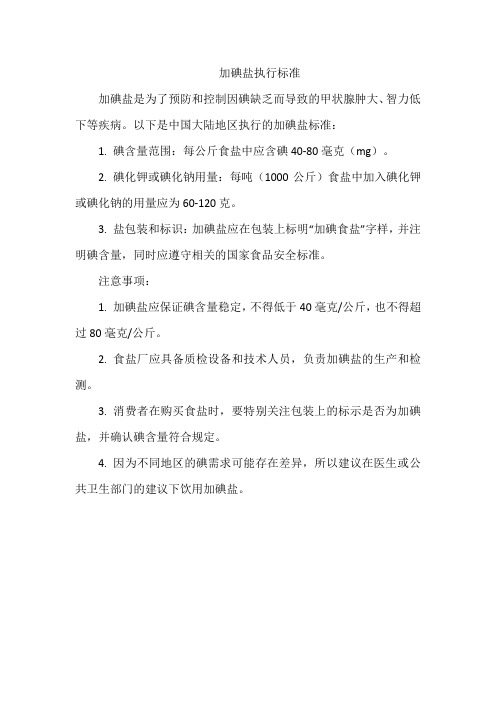 加碘盐执行标准

加碘盐是为了预防和控制因碘缺乏而导致的甲状腺肿大、智力低下等疾病。以下是中国大陆地区执行的加碘盐标准：

1. 碘含量范围：每公斤食盐中应含碘 40-80 毫克（mg）。

2. 碘化钾或碘化钠用量：每吨（1000 公斤）食盐中加入碘化钾或碘化钠的用量应为 60-120 克。

3. 盐包装和标识：加碘盐应在包装上标明“加碘食盐”字样，并注明碘含量，同时应遵守相关的国家食品安全标准。

注意事项：

1. 加碘盐应保证碘含量稳定，不得低于 40 毫克/公斤，也不得超过 80 毫克/公斤。

2. 食盐厂应具备质检设备和技术人员，负责加碘盐的生产和检测。

3. 消费者在购买食盐时，要特别关注包装上的标示是否为加碘盐，并确认碘含量符合规定。

4. 因为不同地区的碘需求可能存在差异，所以建议在医生或公共卫生部门的建议下饮用加碘盐。